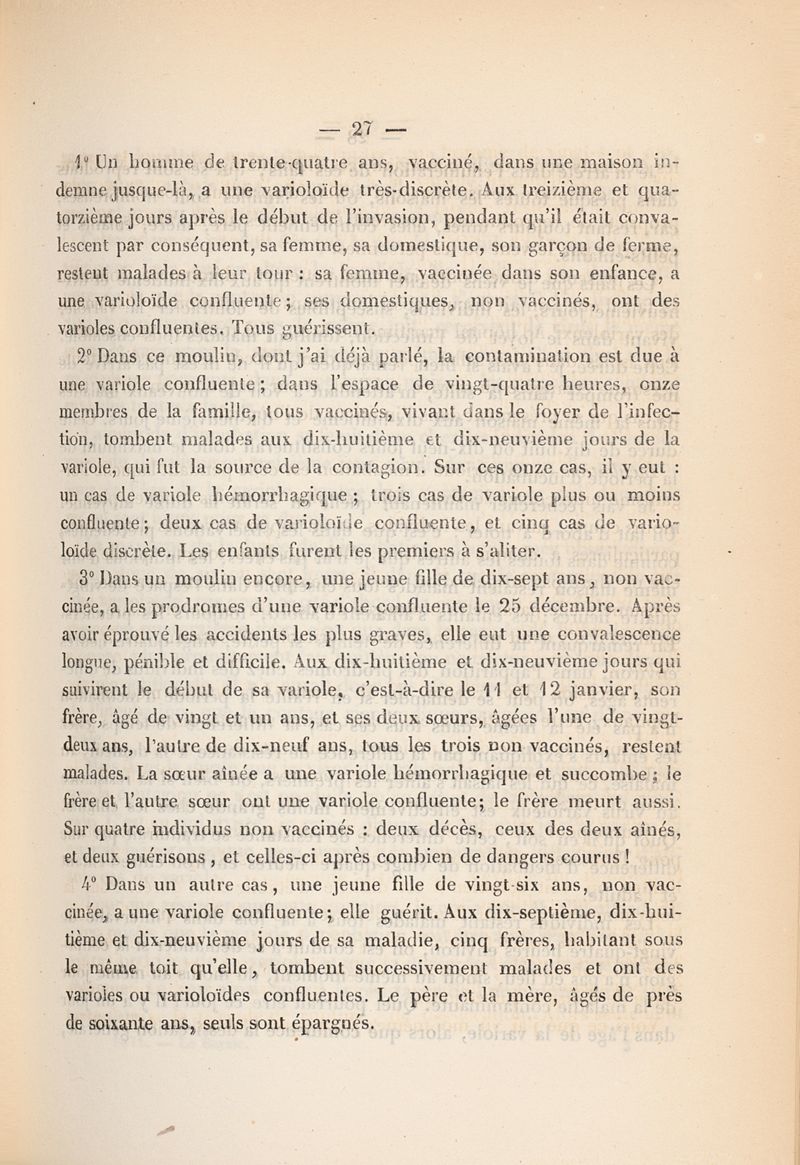 — 27 —

1° Un homme de trente-quatre ans, vacciné, dans une maison indemne jusque-là, a une varioloïde très-discrète. Aux treizième et quatorzième jours après le début de l'invasion, pendant qu'il était convalescent par conséquent, sa femme, sa domestique, son garçon de ferme, restent malades à leur tour : sa femme, vaccinée dans son enfance, a une varioloïde confluente ; ses domestiques, non vaccinés, ont des varioles confluentes. Tous guérissent.

2° Dans ce moulin, dont j'ai déjà parlé, la contamination est due à une variole confluente ; dans l'espace de vingt-quatre heures, onze membres de la famille, tous vaccinés, vivant dans le foyer de l'infection, tombent malades aux dix-huitième et dix-neuvième jours de la variole, qui fut la source de la contagion. Sur ces onze cas, il y eut : un cas de variole hémorrhagique ; trois cas de variole plus ou moins confluente ; deux cas de varioloïde confluente, et cinq cas de varioloïde discrète. Les enfants furent les premiers à s'aliter.

3° Dans un moulin encore, une jeune fille de dix-sept ans, non vaccinée, a les prodromes d'une variole confluente le 25 décembre. Après avoir éprouvé les accidents les plus graves, elle eut une convalescence longue, pénible et difficile. Aux dix-huitième et dix-neuvième jours qui suivirent le début de sa variole, c'est-à-dire le 11 et 12 janvier, son frère, âgé de vingt et un ans, et ses deux sœurs, âgées l'une de vingt-deux ans, l'autre de dix-neuf ans, tous les trois non vaccinés, restent malades. La sœur aînée a une variole hémorrhagique et succombe ; le frère et l'autre sœur ont une variole confluente ; le frère meurt aussi. Sur quatre individus non vaccinés : deux décès, ceux des deux aînés, et deux guérisons, et celles-ci après combien de dangers courus !

4° Dans un autre cas, une jeune fille de vingt-six ans, non vaccinée, a une variole confluente ; elle guérit. Aux dix-septième, dix-huitième et dix-neuvième jours de sa maladie, cinq frères, habitant sous le même toit qu'elle, tombent successivement malades et ont des varioles ou varioloïdes confluentes. Le père et la mère, âgés de près de soixante ans, seuls sont épargnés.